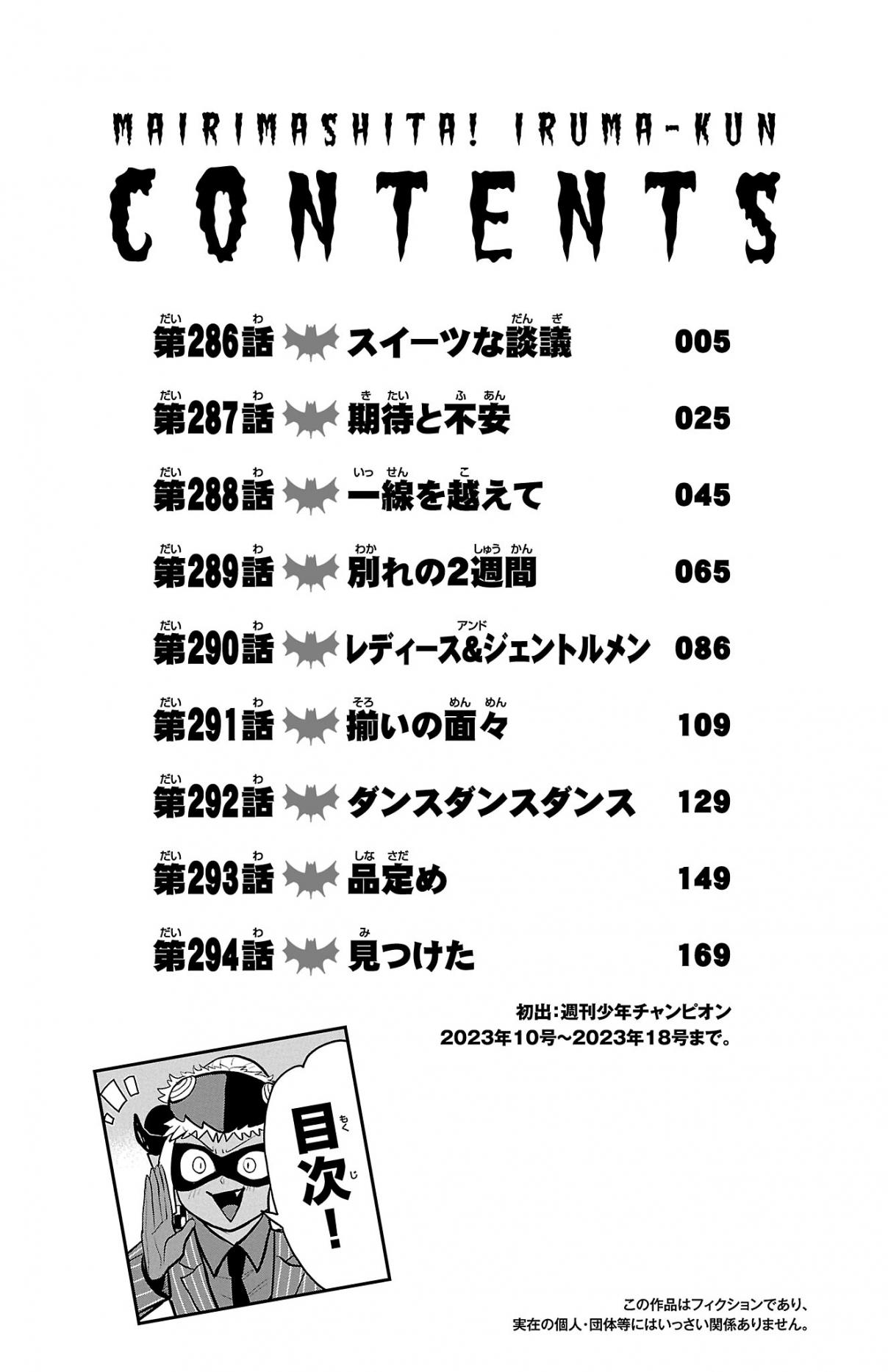 MAIRIMASHITA! IRUMA-KUN
CONTENTS

第286話 スイーツな談議 005
第287話 期待と不安 025
第288話 一線を越えて 045
第289話 別れの2週間 065
第290話 レディース&ジェントルメン 086
第291話 揃いの面々 109
第292話 ダンスダンスダンス 129
第293話 品定め 149
第294話 見つけた 169

初出:週刊少年チャンピオン
2023年10号~2023年18号まで。

目次!

この作品はフィクションであり、
実在の個人・団体等にはいっさい関係ありません。